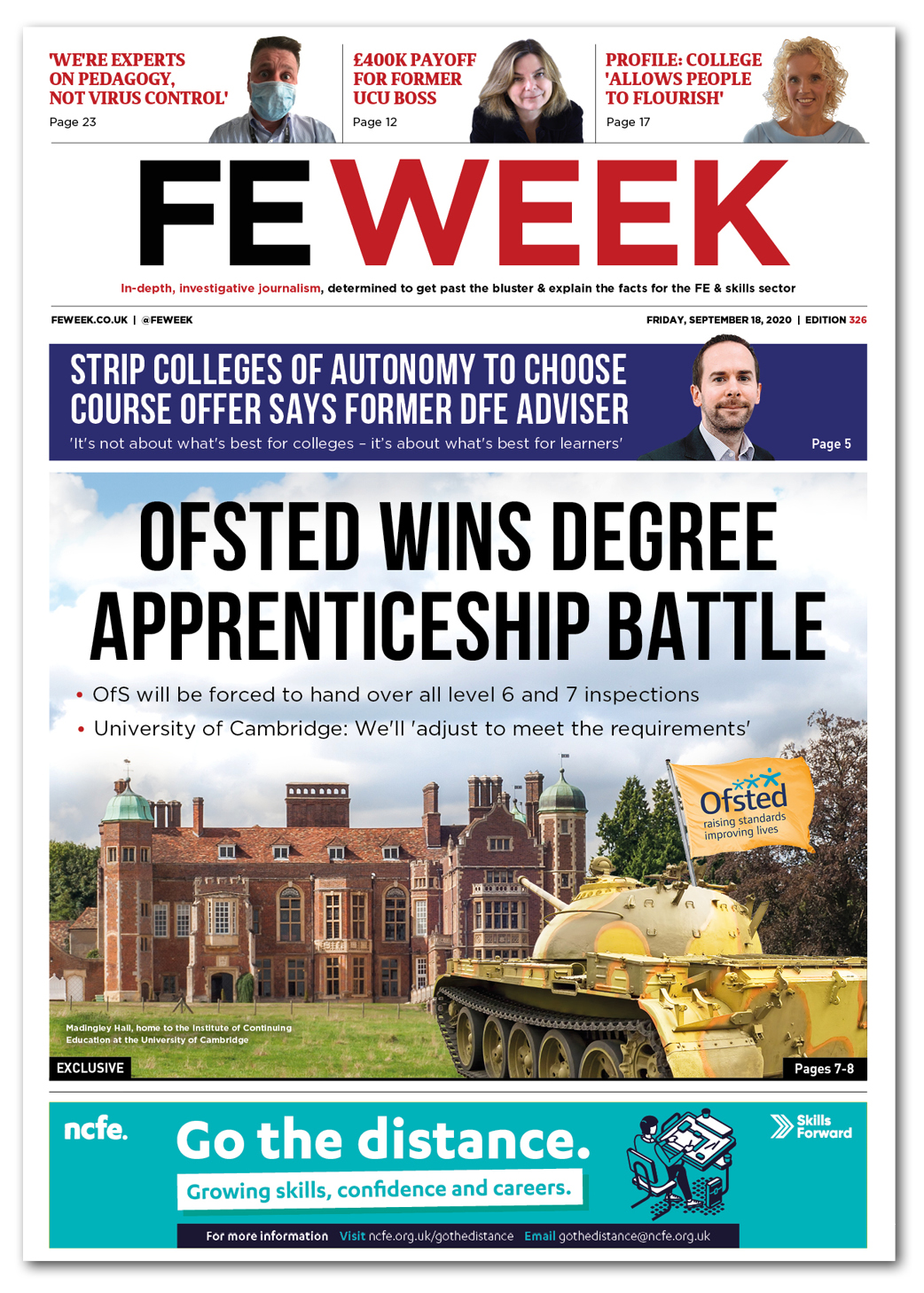 'WE'RE EXPERTS ON PEDAGOGY, NOT VIRUS CONTROL'
Page 23

£400K PAYOFF FOR FORMER UCU BOSS
Page 12

PROFILE: COLLEGE 'ALLOWS PEOPLE TO FLOURISH'
Page 17

FE WEEK

In-depth, investigative journalism, determined to get past the bluster & explain the facts for the FE & skills sector

FEWEEK.CO.UK | @FEWEEK

FRIDAY, SEPTEMBER 18, 2020 | EDITION 326

STRIP COLLEGES OF AUTONOMY TO CHOOSE COURSE OFFER SAYS FORMER DFE ADVISER
'It's not about what's best for colleges – it's about what's best for learners'
Page 5

OFSTED WINS DEGREE APPRENTICESHIP BATTLE

• OfS will be forced to hand over all level 6 and 7 inspections
• University of Cambridge: We'll 'adjust to meet the requirements'

Ofsted
raising standards improving lives

Madingley Hall, home to the Institute of Continuing Education at the University of Cambridge

EXCLUSIVE

Pages 7-8

ncfe.

Go the distance.
Growing skills, confidence and careers.

Skills Forward

For more information Visit ncfe.org.uk/gothedistance Email gothedistance@ncfe.org.uk